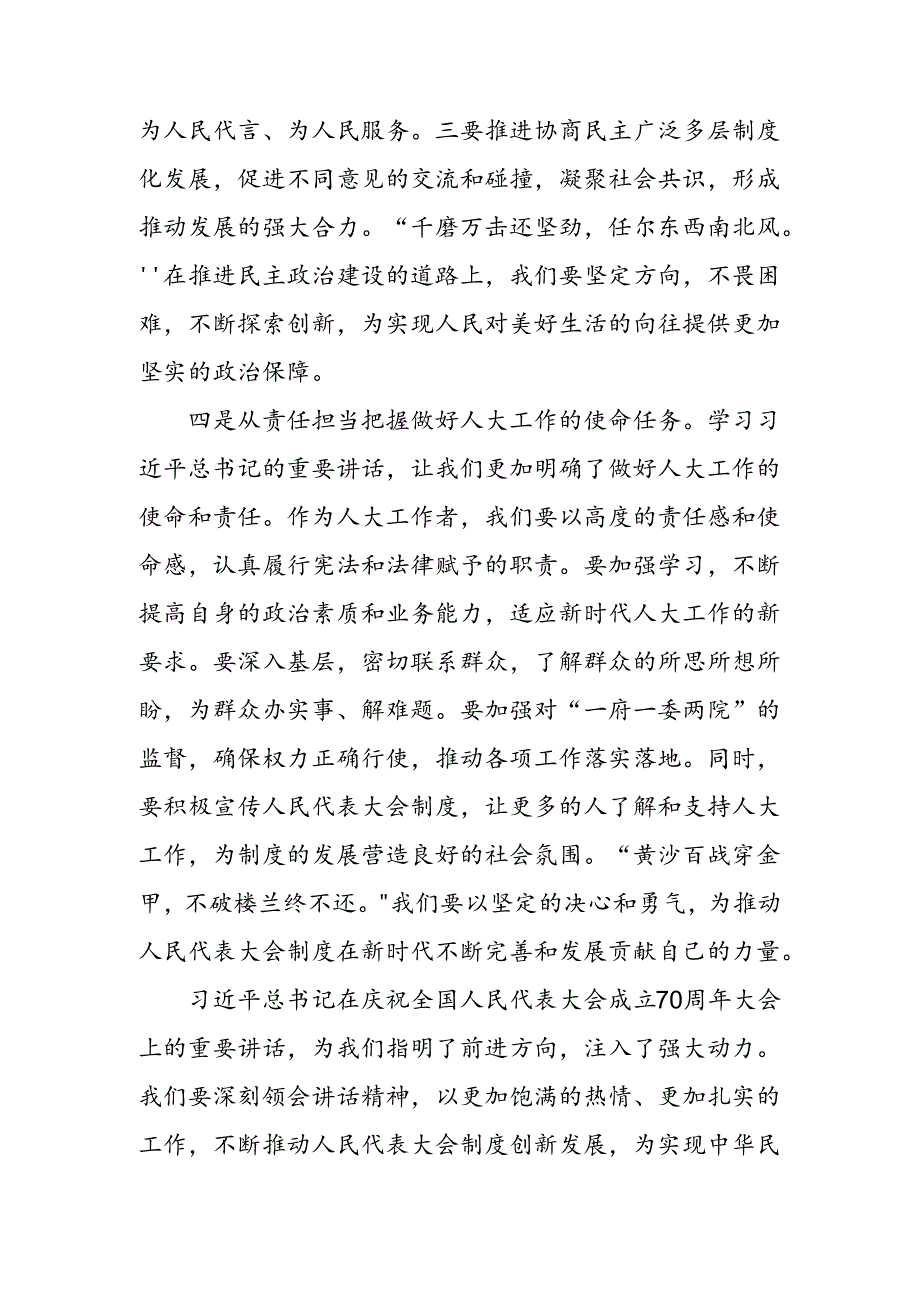 为人民代言、为人民服务。三要推进协商民主广泛多层制度化发展，促进不同意见的交流和碰撞，凝聚社会共识，形成推动发展的强大合力。“千磨万击还坚劲，任尔东西南北风。''在推进民主政治建设的道路上，我们要坚定方向，不畏困难，不断探索创新，为实现人民对美好生活的向往提供更加坚实的政治保障。

四是从责任担当把握做好人大工作的使命任务。学习习近平总书记的重要讲话，让我们更加明确了做好人大工作的使命和责任。作为人大工作者，我们要以高度的责任感和使命感，认真履行宪法和法律赋予的职责。要加强学习，不断提高自身的政治素质和业务能力，适应新时代人大工作的新要求。要深入基层，密切联系群众，了解群众的所思所想所盼，为群众办实事、解难题。要加强对“一府一委两院”的监督，确保权力正确行使，推动各项工作落实落地。同时，要积极宣传人民代表大会制度，让更多的人了解和支持人大工作，为制度的发展营造良好的社会氛围。“黄沙百战穿金甲，不破楼兰终不还。"我们要以坚定的决心和勇气，为推动人民代表大会制度在新时代不断完善和发展贡献自己的力量。

习近平总书记在庆祝全国人民代表大会成立70周年大会上的重要讲话，为我们指明了前进方向，注入了强大动力。我们要深刻领会讲话精神，以更加饱满的热情、更加扎实的工作，不断推动人民代表大会制度创新发展，为实现中华民